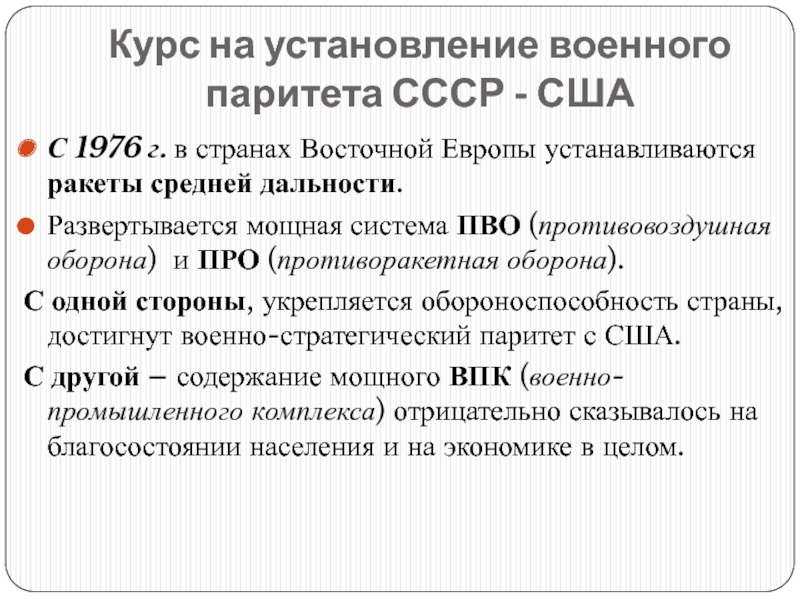 Курс на установление военного паритета СССР - США

С 1976 г. в странах Восточной Европы устанавливаются ракеты средней дальности.

Развертывается мощная система ПВО (противовоздушная оборона) и ПРО (противоракетная оборона).

С одной стороны, укрепляется обороноспособность страны, достигнут военно-стратегический паритет с США.

С другой – содержание мощного ВПК (военно-промышленного комплекса) отрицательно сказывалось на благосостоянии населения и на экономике в целом.